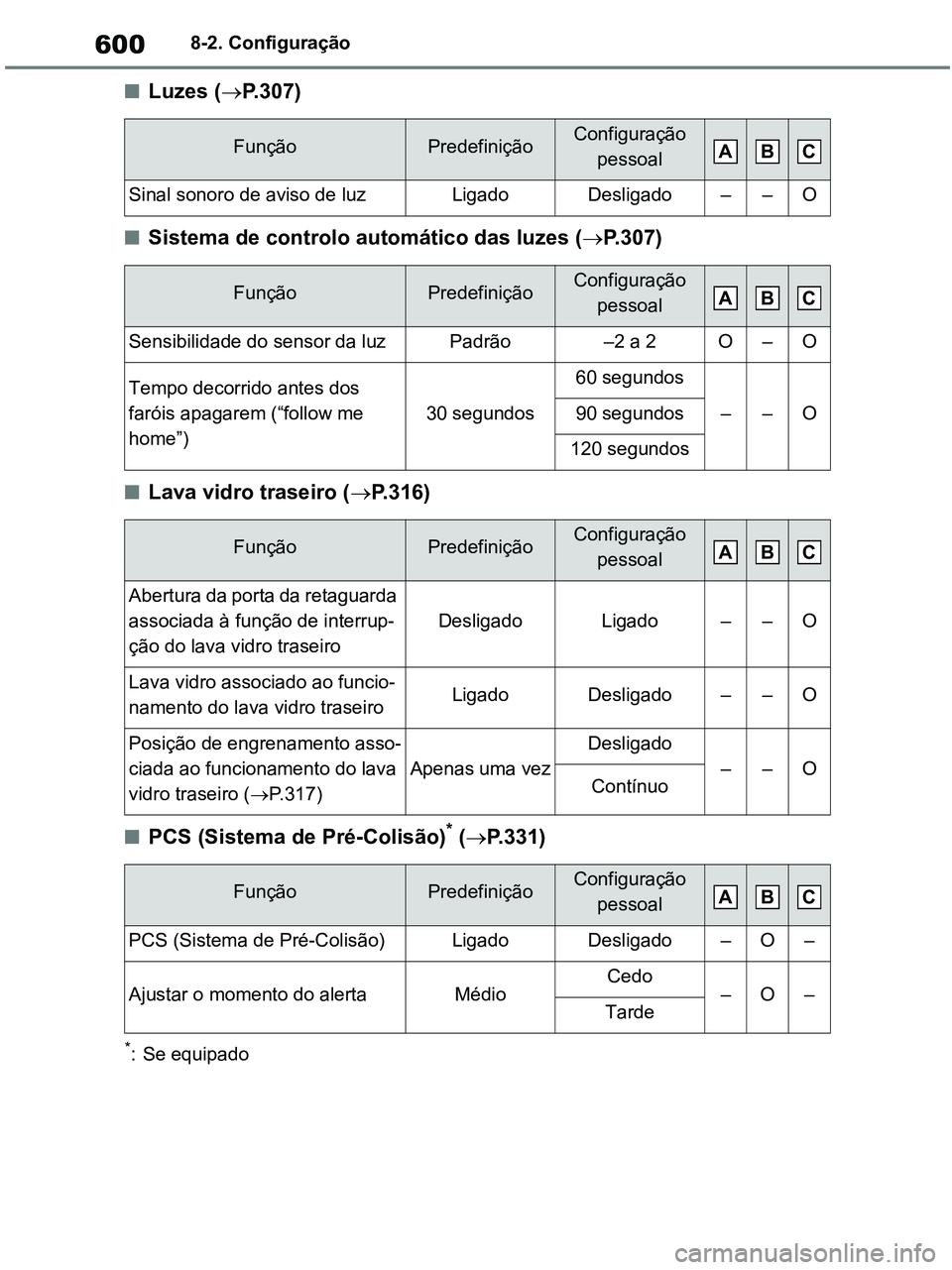 600 8-2. Configuração

■ Luzes (→P.307)

| Função | Predefinição | Configuração pessoal | A | B | C |
|---|---|---|---|---|---|
| Sinal sonoro de aviso de luz | Ligado | Desligado | – | – | O |

■ Sistema de controlo automático das luzes (→P.307)

| Função | Predefinição | Configuração pessoal | A | B | C |
|---|---|---|---|---|---|
| Sensibilidade do sensor da luz | Padrão | –2 a 2 | O | – | O |
| Tempo decorrido antes dos faróis apagarem (“follow me home”) | 30 segundos | 60 segundos | – | – | O |
| | | 90 segundos | | | |
| | | 120 segundos | | | |

■ Lava vidro traseiro (→P.316)

| Função | Predefinição | Configuração pessoal | A | B | C |
|---|---|---|---|---|---|
| Abertura da porta da retaguarda associada à função de interrupção do lava vidro traseiro | Desligado | Ligado | – | – | O |
| Lava vidro associado ao funcionamento do lava vidro traseiro | Ligado | Desligado | – | – | O |
| Posição de engrenamento associada ao funcionamento do lava vidro traseiro (→P.317) | Apenas uma vez | Desligado | – | – | O |
| | | Contínuo | | | |

■ PCS (Sistema de Pré-Colisão)* (→P.331)

| Função | Predefinição | Configuração pessoal | A | B | C |
|---|---|---|---|---|---|
| PCS (Sistema de Pré-Colisão) | Ligado | Desligado | – | O | – |
| Ajustar o momento do alerta | Médio | Cedo | – | O | – |
| | | Tarde | | | |

*: Se equipado

carmanualsonline.info